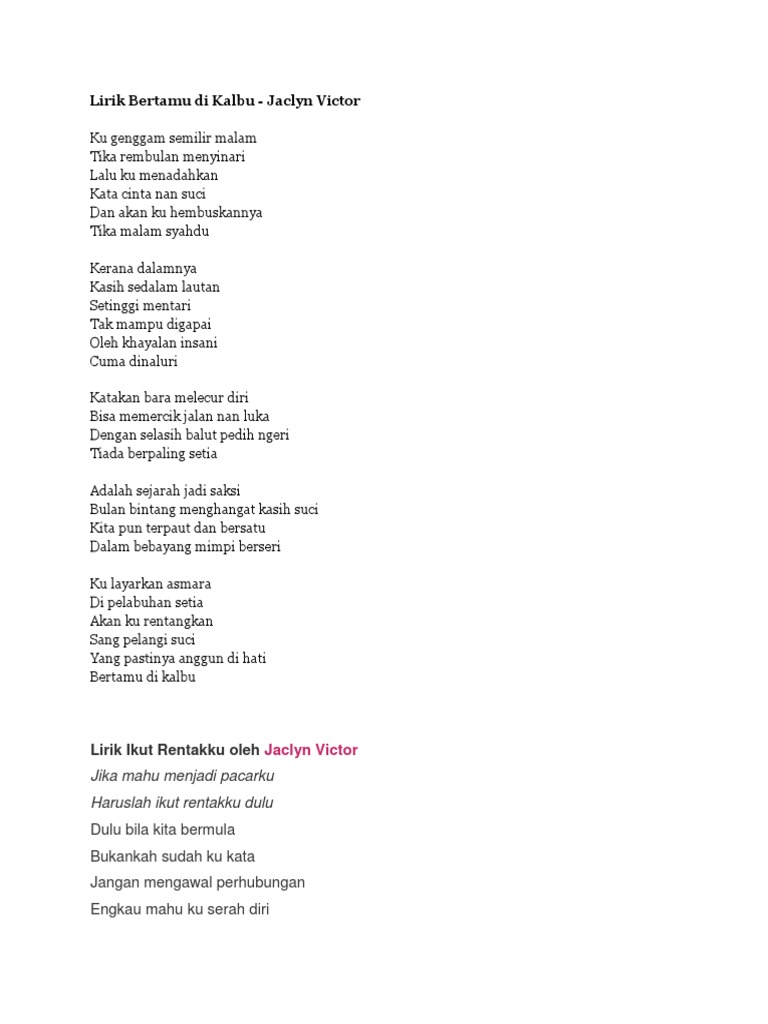 Lirik Bertamu di Kalbu - Jaclyn Victor

Ku genggam semilir malam
Tika rembulan menyinari
Lalu ku menadahkan
Kata cinta nan suci
Dan akan ku hembuskannya
Tika malam syahdu

Kerana dalamnya
Kasih sedalam lautan
Setinggi mentari
Tak mampu digapai
Oleh khayalan insani
Cuma dinaluri

Katakan bara melecur diri
Bisa memercik jalan nan luka
Dengan selasih balut pedih ngeri
Tiada berpaling setia

Adalah sejarah jadi saksi
Bulan bintang menghangat kasih suci
Kita pun terpaut dan bersatu
Dalam bebayang mimpi berseri

Ku layarkan asmara
Di pelabuhan setia
Akan ku rentangkan
Sang pelangi suci
Yang pastinya anggun di hati
Bertamu di kalbu

Lirik Ikut Rentakku oleh Jaclyn Victor
Jika mahu menjadi pacarku
Haruslah ikut rentakku dulu
Dulu bila kita bermula
Bukankah sudah ku kata
Jangan mengawal perhubungan
Engkau mahu ku serah diri